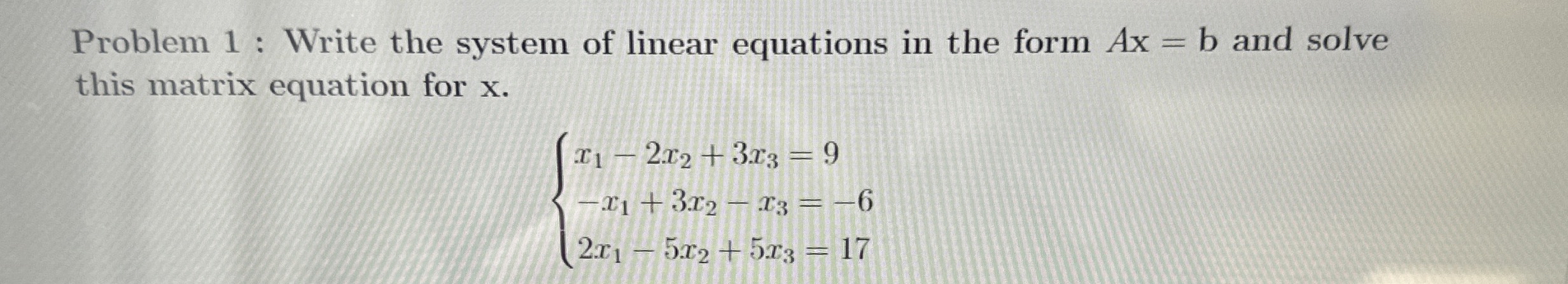 Problem 1 : Write the system of linear equations in the form $Ax = b$ and solve this matrix equation for x.

$\begin{cases} x_1 - 2x_2 + 3x_3 = 9 \\ -x_1 + 3x_2 - x_3 = -6 \\ 2x_1 - 5x_2 + 5x_3 = 17 \end{cases}$